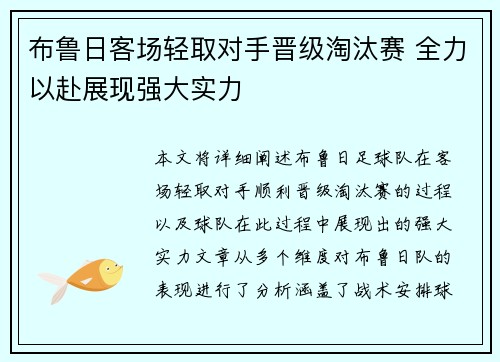 布鲁日客场轻取对手晋级淘汰赛 全力以赴展现强大实力

本文将详细阐述布鲁日足球队在客场轻取对手顺利晋级淘汰赛的过程以及球队在此过程中展现出的强大实力文章从多个维度对布鲁日队的表现进行了分析涵盖了战术安排球